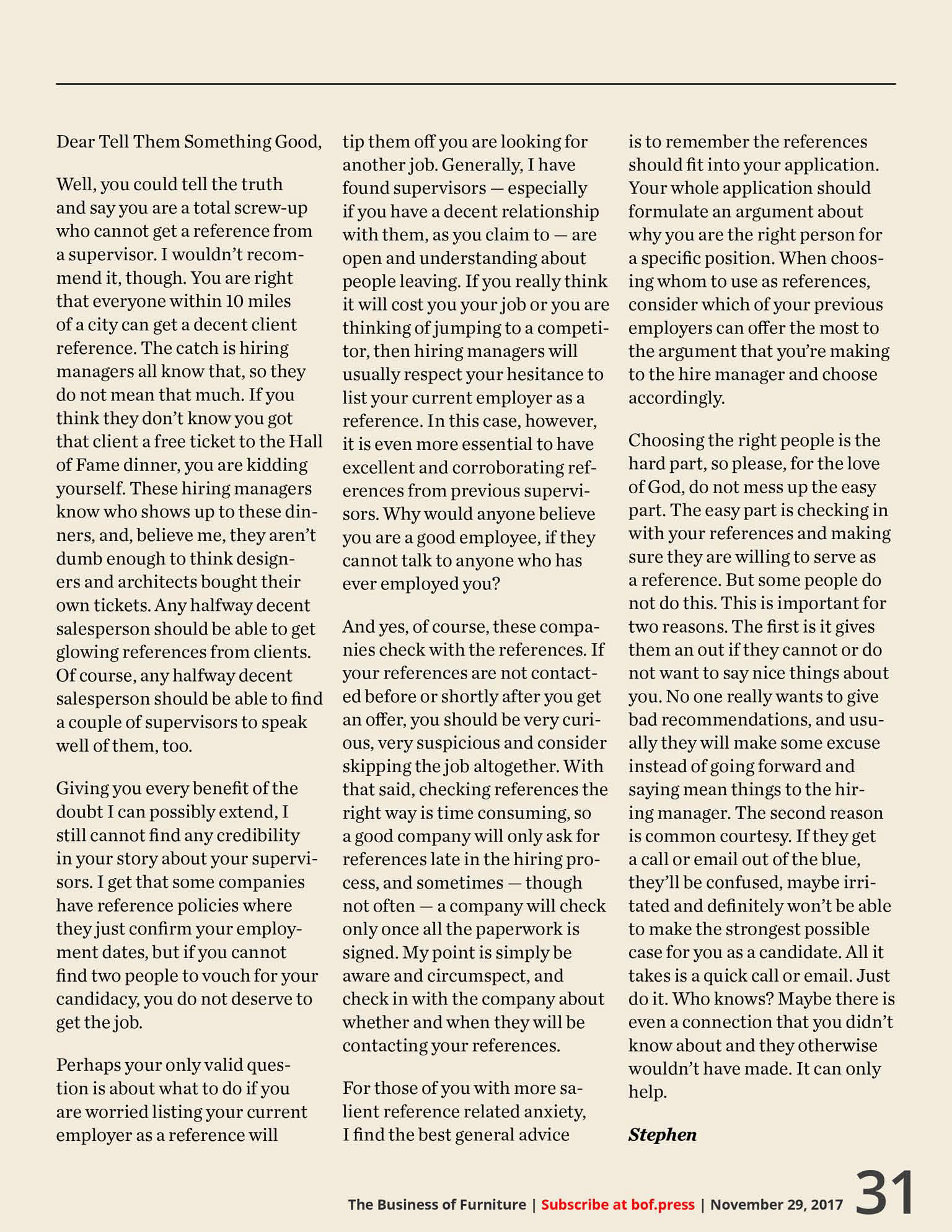 Dear Tell Them Something Good,

Well, you could tell the truth and say you are a total screw-up who cannot get a reference from a supervisor. I wouldn't recommend it, though. You are right that everyone within 10 miles of a city can get a decent client reference. The catch is hiring managers all know that, so they do not mean that much. If you think they don't know you got that client a free ticket to the Hall of Fame dinner, you are kidding yourself. These hiring managers know who shows up to these dinners, and, believe me, they aren't dumb enough to think designers and architects bought their own tickets. Any halfway decent salesperson should be able to get glowing references from clients. Of course, any halfway decent salesperson should be able to find a couple of supervisors to speak well of them, too.

Giving you every benefit of the doubt I can possibly extend, I still cannot find any credibility in your story about your supervisors. I get that some companies have reference policies where they just confirm your employment dates, but if you cannot find two people to vouch for your candidacy, you do not deserve to get the job.

Perhaps your only valid question is about what to do if you are worried listing your current employer as a reference will tip them off you are looking for another job. Generally, I have found supervisors — especially if you have a decent relationship with them, as you claim to — are open and understanding about people leaving. If you really think it will cost you your job or you are thinking of jumping to a competitor, then hiring managers will usually respect your hesitance to list your current employer as a reference. In this case, however, it is even more essential to have excellent and corroborating references from previous supervisors. Why would anyone believe you are a good employee, if they cannot talk to anyone who has ever employed you?

And yes, of course, these companies check with the references. If your references are not contacted before or shortly after you get an offer, you should be very curious, very suspicious and consider skipping the job altogether. With that said, checking references the right way is time consuming, so a good company will only ask for references late in the hiring process, and sometimes — though not often — a company will check only once all the paperwork is signed. My point is simply be aware and circumspect, and check in with the company about whether and when they will be contacting your references.

For those of you with more salient reference related anxiety, I find the best general advice is to remember the references should fit into your application. Your whole application should formulate an argument about why you are the right person for a specific position. When choosing whom to use as references, consider which of your previous employers can offer the most to the argument that you're making to the hire manager and choose accordingly.

Choosing the right people is the hard part, so please, for the love of God, do not mess up the easy part. The easy part is checking in with your references and making sure they are willing to serve as a reference. But some people do not do this. This is important for two reasons. The first is it gives them an out if they cannot or do not want to say nice things about you. No one really wants to give bad recommendations, and usually they will make some excuse instead of going forward and saying mean things to the hiring manager. The second reason is common courtesy. If they get a call or email out of the blue, they'll be confused, maybe irritated and definitely won't be able to make the strongest possible case for you as a candidate. All it takes is a quick call or email. Just do it. Who knows? Maybe there is even a connection that you didn't know about and they otherwise wouldn't have made. It can only help.

Stephen

The Business of Furniture | Subscribe at bof.press | November 29, 2017 31